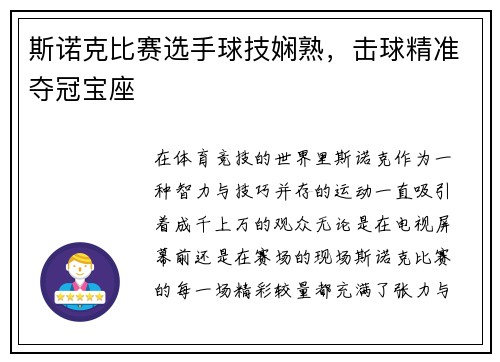 斯诺克比赛选手球技娴熟，击球精准夺冠宝座

在体育竞技的世界里斯诺克作为一种智力与技巧并存的运动一直吸引着成千上万的观众无论是在电视屏幕前还是在赛场的现场斯诺克比赛的每一场精彩较量都充满了张力与